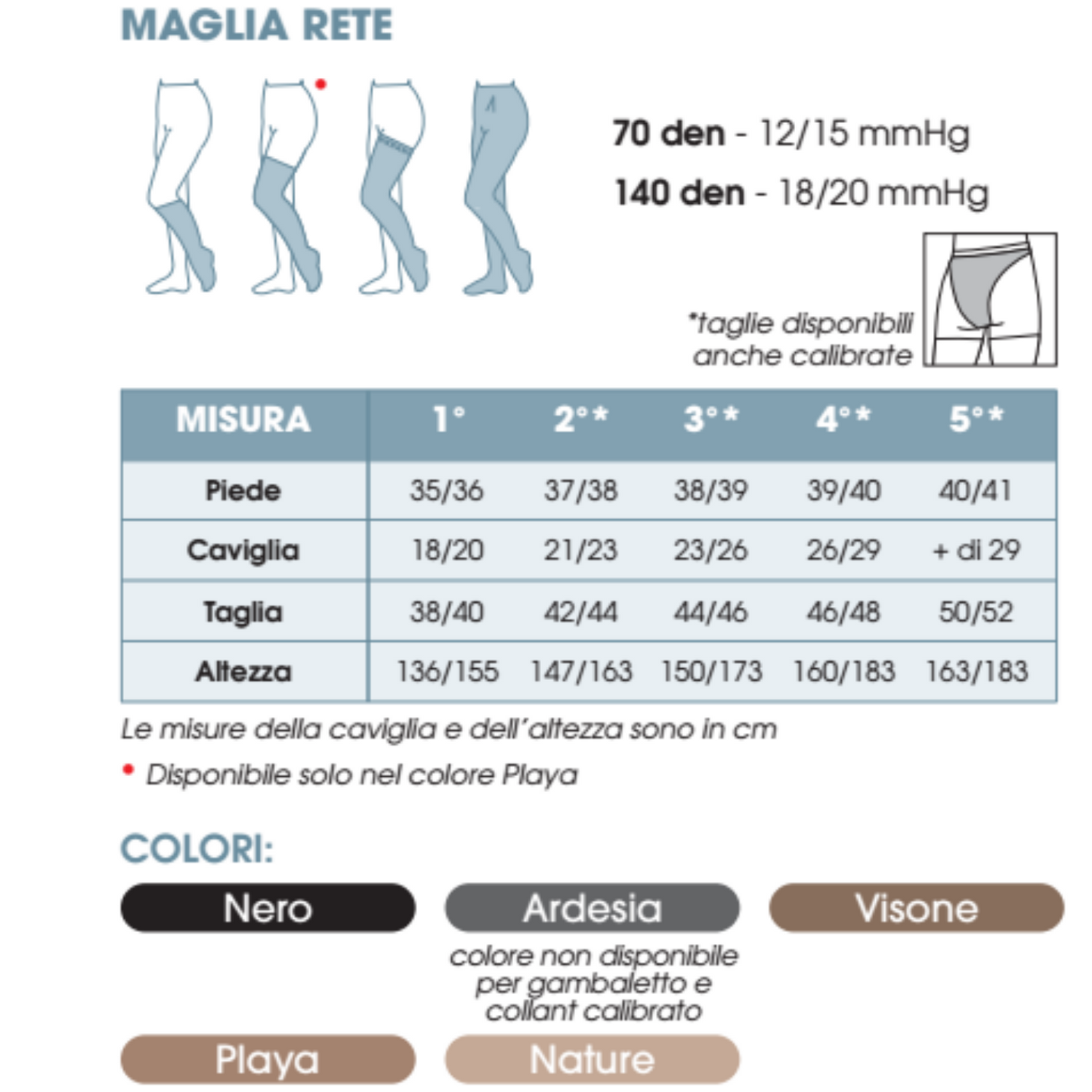 MAGLIA RETE

70 den - 12/15 mmHg
140 den - 18/20 mmHg

*taglie disponibili anche calibrate

| MISURA | 1° | 2°* | 3°* | 4°* | 5°* |
|---|---|---|---|---|---|
| Piede | 35/36 | 37/38 | 38/39 | 39/40 | 40/41 |
| Caviglia | 18/20 | 21/23 | 23/26 | 26/29 | + di 29 |
| Taglia | 38/40 | 42/44 | 44/46 | 46/48 | 50/52 |
| Altezza | 136/155 | 147/163 | 150/173 | 160/183 | 163/183 |

Le misure della caviglia e dell'altezza sono in cm

• Disponibile solo nel colore Playa

COLORI:

Nero

Ardesia
colore non disponibile per gambaletto e collant calibrato

Visone

Playa

Nature